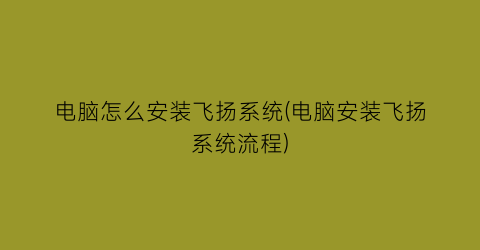 电脑怎么安装飞扬系统(电脑安装飞扬系统流程)